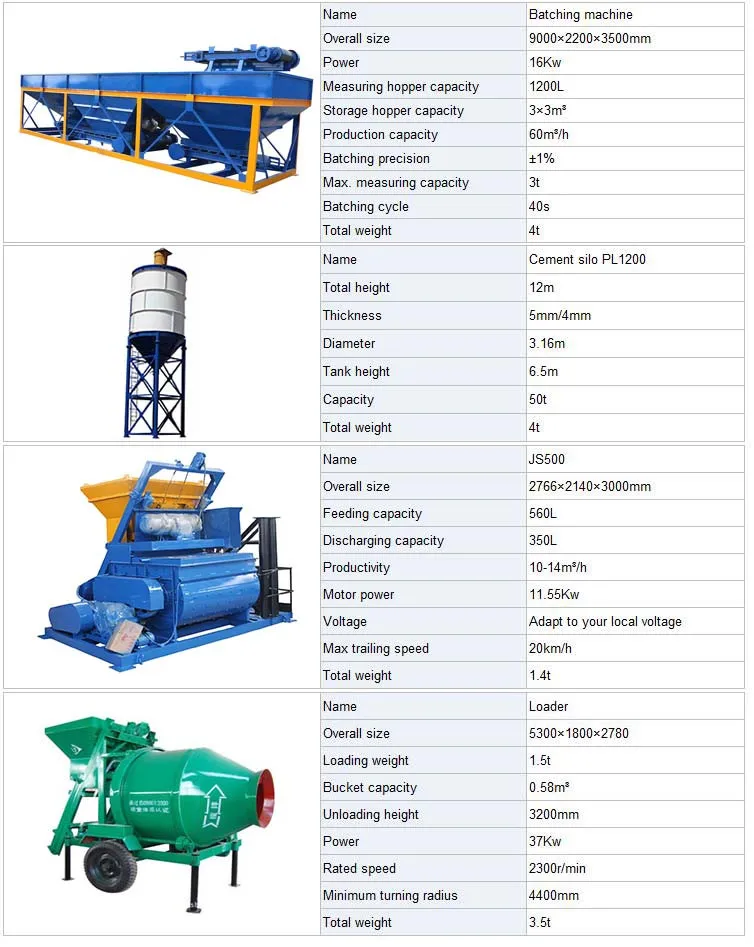 | Name | Batching machine |
|---|---|
| Overall size | 9000×2200×3500mm |
| Power | 16Kw |
| Measuring hopper capacity | 1200L |
| Storage hopper capacity | 3×3m³ |
| Production capacity | 60m³/h |
| Batching precision | ±1% |
| Max. measuring capacity | 3t |
| Batching cycle | 40s |
| Total weight | 4t |

| Name | Cement silo PL1200 |
|---|---|
| Total height | 12m |
| Thickness | 5mm/4mm |
| Diameter | 3.16m |
| Tank height | 6.5m |
| Capacity | 50t |
| Total weight | 4t |

| Name | JS500 |
|---|---|
| Overall size | 2766×2140×3000mm |
| Feeding capacity | 560L |
| Discharging capacity | 350L |
| Productivity | 10-14m³/h |
| Motor power | 11.55Kw |
| Voltage | Adapt to your local voltage |
| Max trailing speed | 20km/h |
| Total weight | 1.4t |

| Name | Loader |
|---|---|
| Overall size | 5300×1800×2780 |
| Loading weight | 1.5t |
| Bucket capacity | 0.58m³ |
| Unloading height | 3200mm |
| Power | 37Kw |
| Rated speed | 2300r/min |
| Minimum turning radius | 4400mm |
| Total weight | 3.5t |